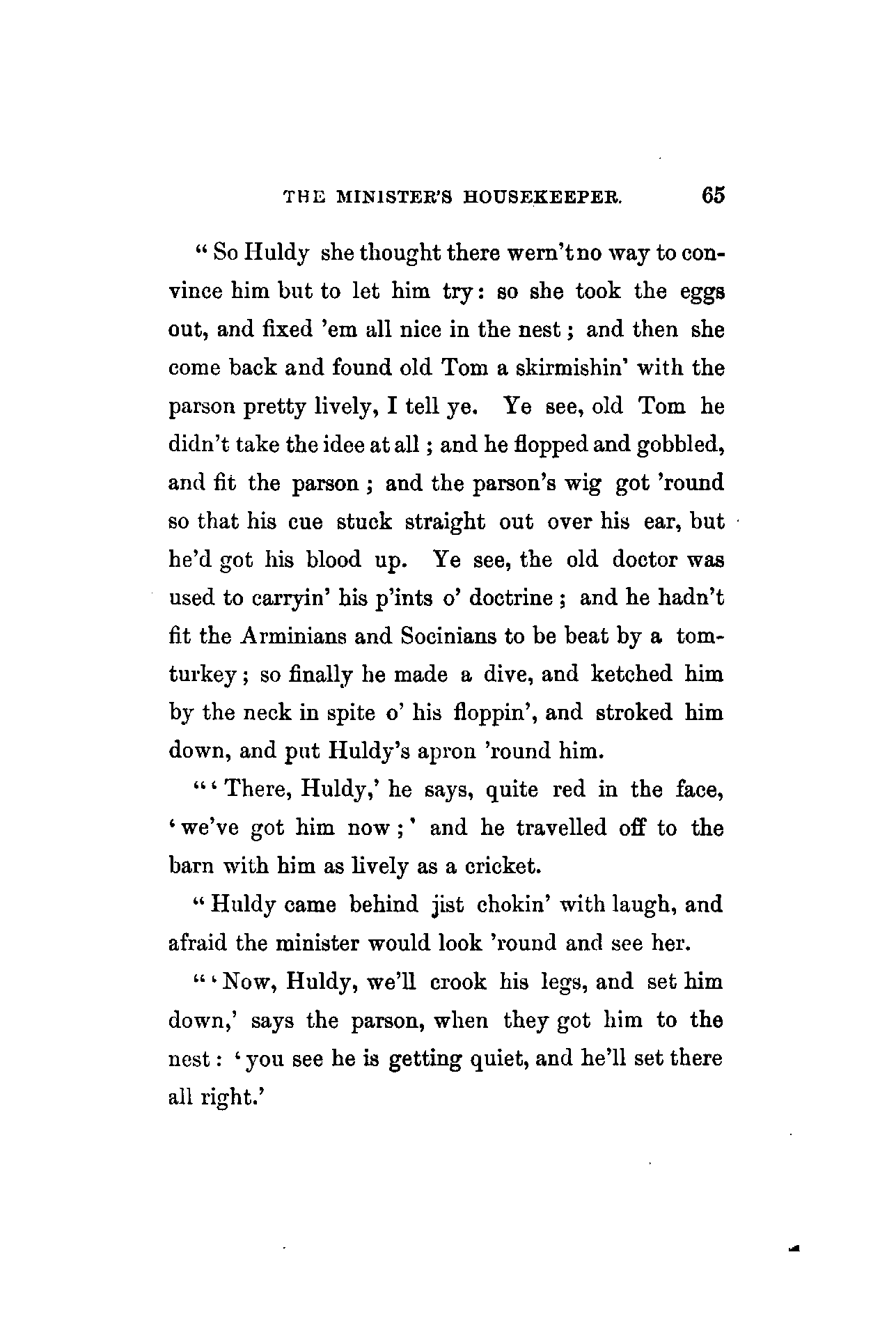 THE MINISTER'S HOUSEKEEPER. 65

"So Huldy she thought there wern't no way to convince him but to let him try: so she took the eggs out, and fixed 'em all nice in the nest; and then she come back and found old Tom a skirmishin' with the parson pretty lively, I tell ye. Ye see, old Tom he didn't take the idee at all; and he flopped and gobbled, and fit the parson; and the parson's wig got 'round so that his cue stuck straight out over his ear, but he'd got his blood up. Ye see, the old doctor was used to carryin' his p'ints o' doctrine; and he hadn't fit the Arminians and Socinians to be beat by a tom-turkey; so finally he made a dive, and ketched him by the neck in spite o' his floppin', and stroked him down, and put Huldy's apron 'round him.

"'There, Huldy,' he says, quite red in the face, 'we've got him now;' and he travelled off to the barn with him as lively as a cricket.

"Huldy came behind jist chokin' with laugh, and afraid the minister would look 'round and see her.

"'Now, Huldy, we'll crook his legs, and set him down,' says the parson, when they got him to the nest: 'you see he is getting quiet, and he'll set there all right.'